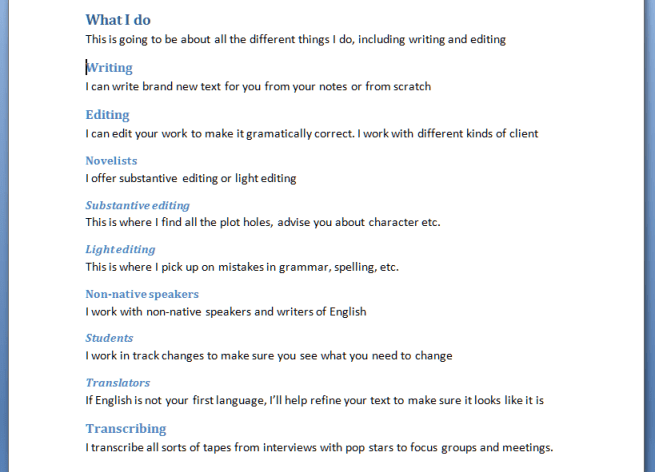 What I do
This is going to be about all the different things I do, including writing and editing

Writing
I can write brand new text for you from your notes or from scratch

Editing
I can edit your work to make it gramatically correct. I work with different kinds of client

Novelists
I offer substantive editing or light editing

Substantive editing
This is where I find all the plot holes, advise you about character etc.

Light editing
This is where I pick up on mistakes in grammar, spelling, etc.

Non-native speakers
I work with non-native speakers and writers of English

Students
I work in track changes to make sure you see what you need to change

Translators
If English is not your first language, I'll help refine your text to make sure it looks like it is

Transcribing
I transcribe all sorts of tapes from interviews with pop stars to focus groups and meetings.